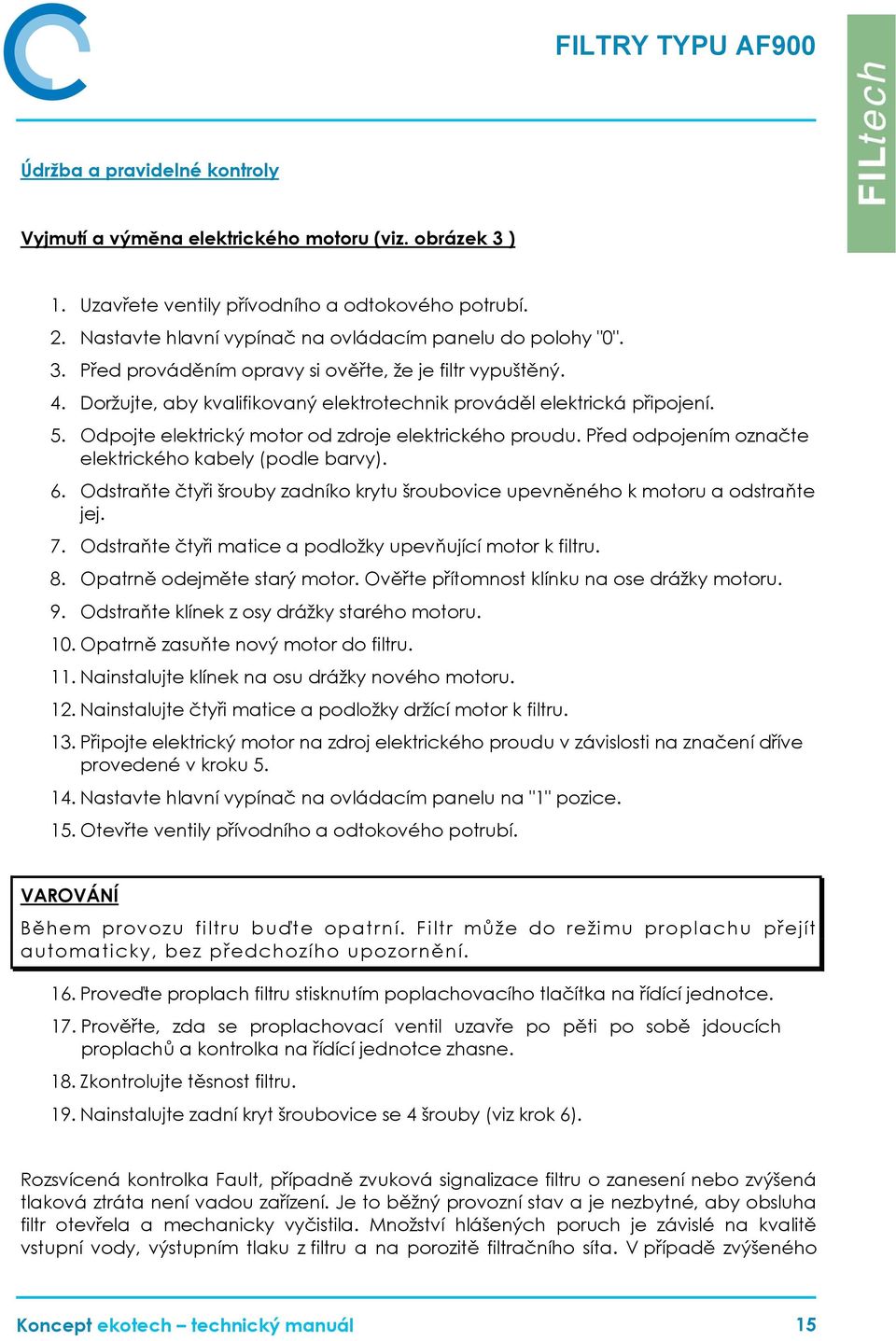 FILTRY TYPU AF900

FILtech

Údržba a pravidelné kontroly

Vyjmutí a výměna elektrického motoru (viz. obrázek 3 )

1. Uzavřete ventily přívodního a odtokového potrubí.
2. Nastavte hlavní vypínač na ovládacím panelu do polohy "0".
3. Před prováděním opravy si ověřte, že je filtr vypuštěný.
4. Doržujte, aby kvalifikovaný elektrotechnik prováděl elektrická připojení.
5. Odpojte elektrický motor od zdroje elektrického proudu. Před odpojením označte elektrického kabely (podle barvy).
6. Odstraňte čtyři šrouby zadníko krytu šroubovice upevněného k motoru a odstraňte jej.
7. Odstraňte čtyři matice a podložky upevňující motor k filtru.
8. Opatrně odejměte starý motor. Ověřte přítomnost klínku na ose drážky motoru.
9. Odstraňte klínek z osy drážky starého motoru.
10. Opatrně zasuňte nový motor do filtru.
11. Nainstalujte klínek na osu drážky nového motoru.
12. Nainstalujte čtyři matice a podložky držící motor k filtru.
13. Připojte elektrický motor na zdroj elektrického proudu v závislosti na značení dříve provedené v kroku 5.
14. Nastavte hlavní vypínač na ovládacím panelu na "1" pozice.
15. Otevřte ventily přívodního a odtokového potrubí.

VAROVÁNÍ
Během provozu filtru buďte opatrní. Filtr může do režimu proplachu přejít automaticky, bez předchozího upozornění.

16. Proveďte proplach filtru stisknutím poplachovacího tlačítka na řídící jednotce.
17. Prověřte, zda se proplachovací ventil uzavře po pěti po sobě jdoucích proplachů a kontrolka na řídící jednotce zhasne.
18. Zkontrolujte těsnost filtru.
19. Nainstalujte zadní kryt šroubovice se 4 šrouby (viz krok 6).

Rozsvícená kontrolka Fault, případně zvuková signalizace filtru o zanesení nebo zvýšená tlaková ztráta není vadou zařízení. Je to běžný provozní stav a je nezbytné, aby obsluha filtr otevřela a mechanicky vyčistila. Množství hlášených poruch je závislé na kvalitě vstupní vody, výstupním tlaku z filtru a na porozitě filtračního síta. V případě zvýšeného

Koncept ekotech – technický manuál 15